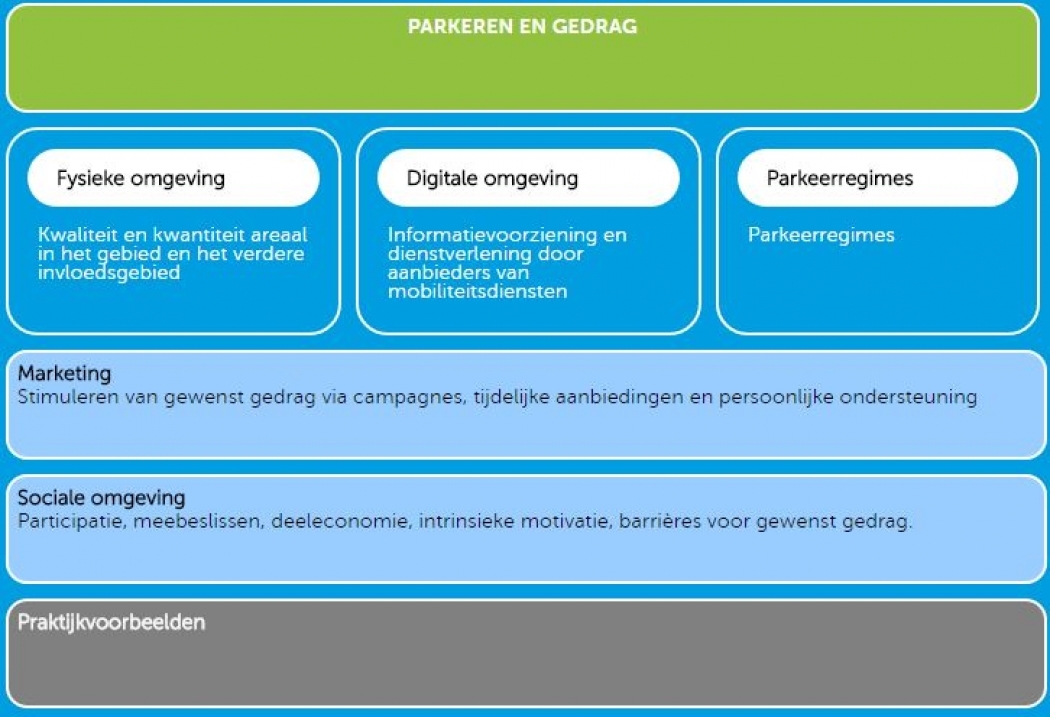 PARKEREN EN GEDRAG

Fysieke omgeving

Kwaliteit en kwantiteit areaal in het gebied en het verdere invloedsgebied

Digitale omgeving

Informatievoorziening en dienstverlening door aanbieders van mobiliteitsdiensten

Parkeerregimes

Parkeerregimes

Marketing
Stimuleren van gewenst gedrag via campagnes, tijdelijke aanbiedingen en persoonlijke ondersteuning

Sociale omgeving
Participatie, meebeslissen, deeleconomie, intrinsieke motivatie, barrières voor gewenst gedrag.

Praktijkvoorbeelden